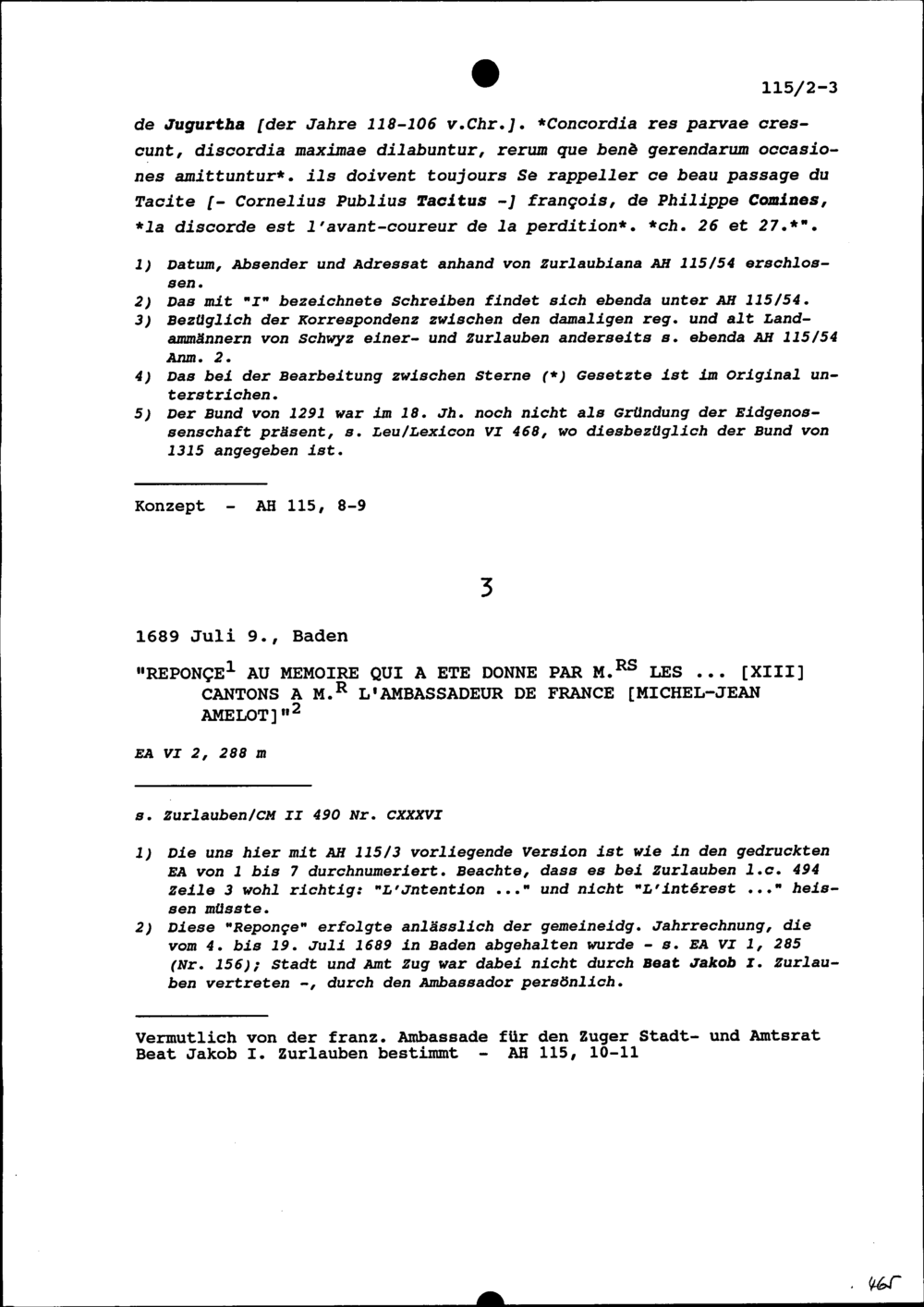 115/2-3

de Jugurtha [der Jahre 118-106 v.Chr.]. *Concordia res parvae crescunt, discordia maximae dilabuntur, rerum que benè gerendarum occasiones amittuntur*. ils doivent toujours Se rappeller ce beau passage du Tacite [- Cornelius Publius Tacitus -] françois, de Philippe Comines, *la discorde est l'avant-coureur de la perdition*. *ch. 26 et 27.*".

1) Datum, Absender und Adressat anhand von Zurlaubiana AH 115/54 erschlossen.
2) Das mit "I" bezeichnete Schreiben findet sich ebenda unter AH 115/54.
3) Bezüglich der Korrespondenz zwischen den damaligen reg. und alt Landammännern von Schwyz einer- und Zurlauben anderseits s. ebenda AH 115/54 Anm. 2.
4) Das bei der Bearbeitung zwischen Sterne (*) Gesetzte ist im Original unterstrichen.
5) Der Bund von 1291 war im 18. Jh. noch nicht als Gründung der Eidgenossenschaft präsent, s. Leu/Lexicon VI 468, wo diesbezüglich der Bund von 1315 angegeben ist.

Konzept - AH 115, 8-9

3

1689 Juli 9., Baden

"REPONÇE$^1$ AU MEMOIRE QUI A ETE DONNE PAR M.$^{RS}$ LES ... [XIII] CANTONS A M.$^R$ L'AMBASSADEUR DE FRANCE [MICHEL-JEAN AMELOT]"$^2$

EA VI 2, 288 m

s. Zurlauben/CM II 490 Nr. CXXXVI

1) Die uns hier mit AH 115/3 vorliegende Version ist wie in den gedruckten EA von 1 bis 7 durchnumeriert. Beachte, dass es bei Zurlauben l.c. 494 Zeile 3 wohl richtig: "L'Jntention ..." und nicht "L'intérest ..." heissen müsste.
2) Diese "Reponçe" erfolgte anlässlich der gemeineidg. Jahrrechnung, die vom 4. bis 19. Juli 1689 in Baden abgehalten wurde - s. EA VI 1, 285 (Nr. 156); Stadt und Amt Zug war dabei nicht durch Beat Jakob I. Zurlauben vertreten -, durch den Ambassador persönlich.

Vermutlich von der franz. Ambassade für den Zuger Stadt- und Amtsrat Beat Jakob I. Zurlauben bestimmt - AH 115, 10-11

465